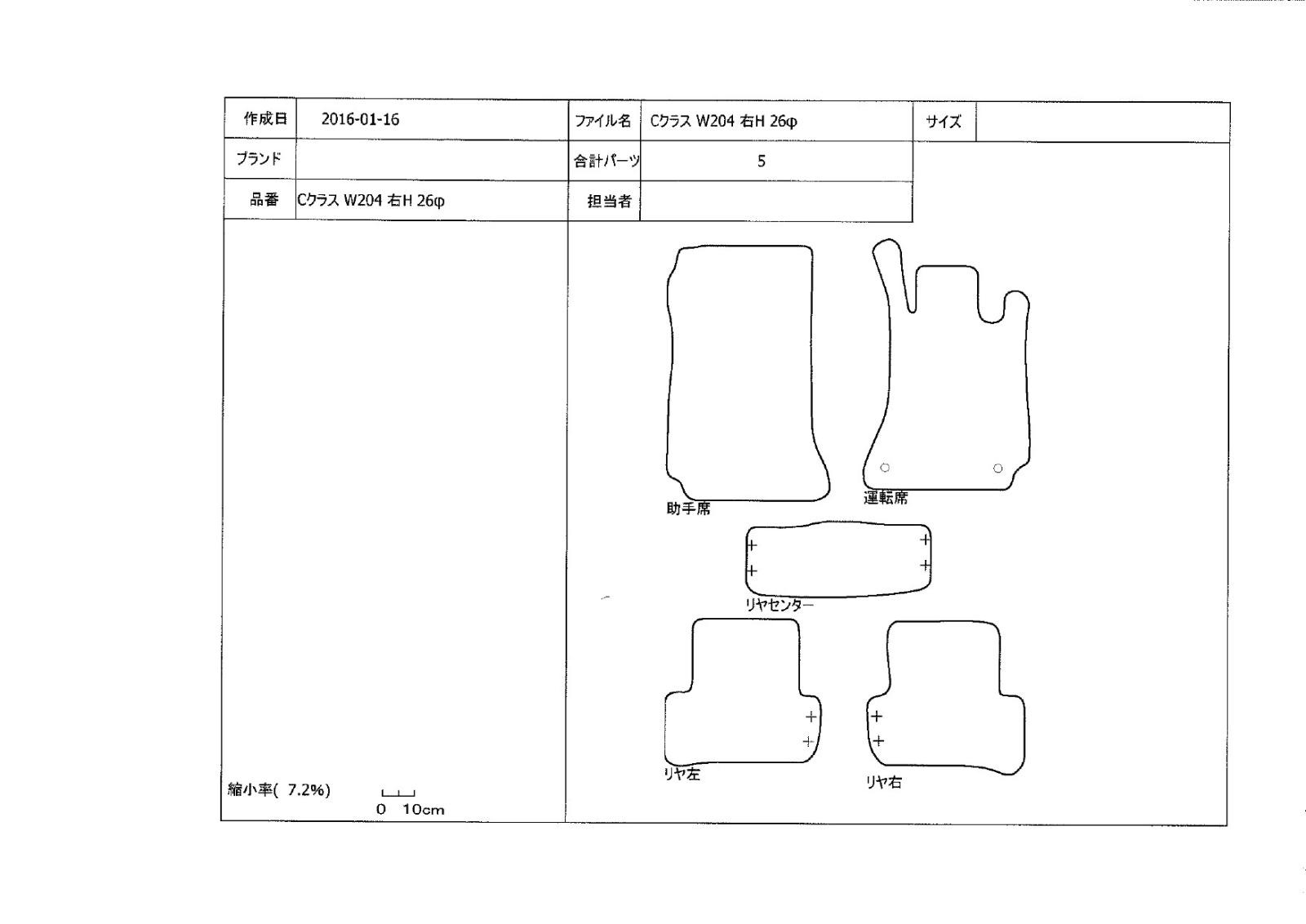 | 作成日 | 2016-01-16 | ファイル名 | Cクラス W204 右H 26φ | サイズ | |
|---|---|---|---|---|---|
| ブランド | | 合計パーツ | 5 | | |
| 品番 | Cクラス W204 右H 26φ | 担当者 | | | |

助手席

運転席

リヤセンター

リヤ左

リヤ右

縮小率( 7.2%)

0 10cm